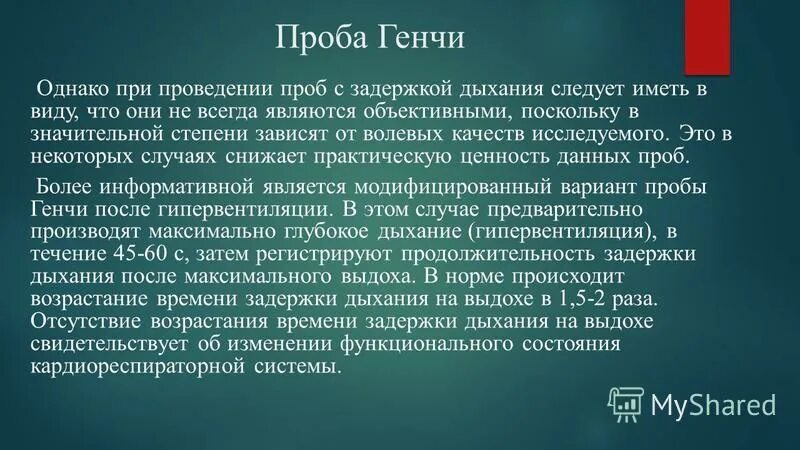 Проба Генчи

Однако при проведении проб с задержкой дыхания следует иметь в виду, что они не всегда являются объективными, поскольку в значительной степени зависят от волевых качеств исследуемого. Это в некоторых случаях снижает практическую ценность данных проб.

Более информативной является модифицированный вариант пробы Генчи после гипервентиляции. В этом случае предварительно производят максимально глубокое дыхание (гипервентиляция), в течение 45-60 с, затем регистрируют продолжительность задержки дыхания после максимального выдоха. В норме происходит возрастание времени задержки дыхания на выдохе в 1,5-2 раза. Отсутствие возрастания времени задержки дыхания на выдохе свидетельствует об изменении функционального состояния кардиореспираторной системы.

MyShared